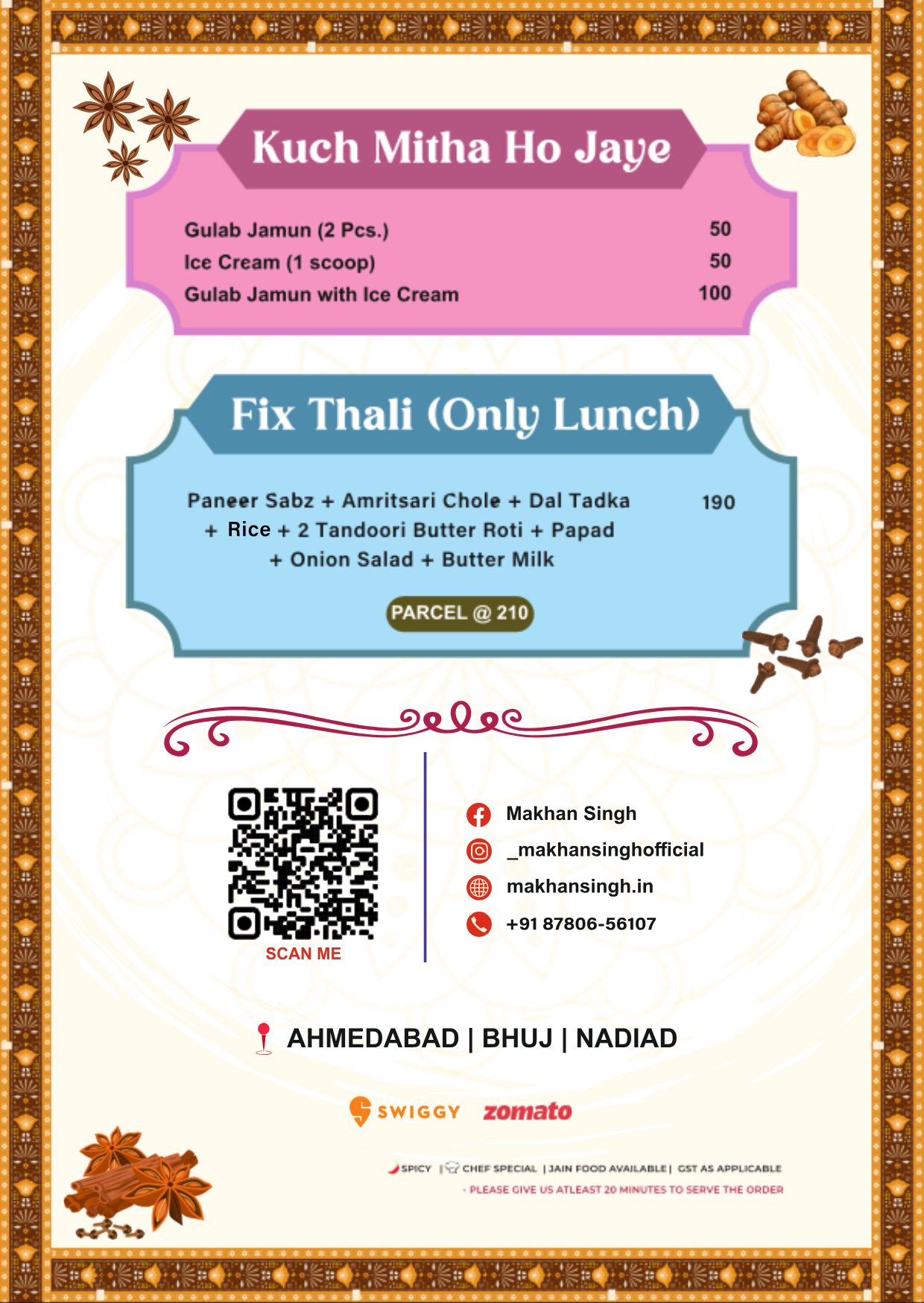 Kuch Mitha Ho Jaye

Gulab Jamun (2 Pcs.) 50
Ice Cream (1 scoop) 50
Gulab Jamun with Ice Cream 100

Fix Thali (Only Lunch)

Paneer Sabz + Amritsari Chole + Dal Tadka + Rice + 2 Tandoori Butter Roti + Papad + Onion Salad + Butter Milk 190

PARCEL @ 210

SCAN ME

Makhan Singh
_makhansinghofficial
makhansingh.in
+91 87806-56107

AHMEDABAD | BHUJ | NADIAD

SWIGGY zomato

SPICY | CHEF SPECIAL | JAIN FOOD AVAILABLE | GST AS APPLICABLE
- PLEASE GIVE US ATLEAST 20 MINUTES TO SERVE THE ORDER